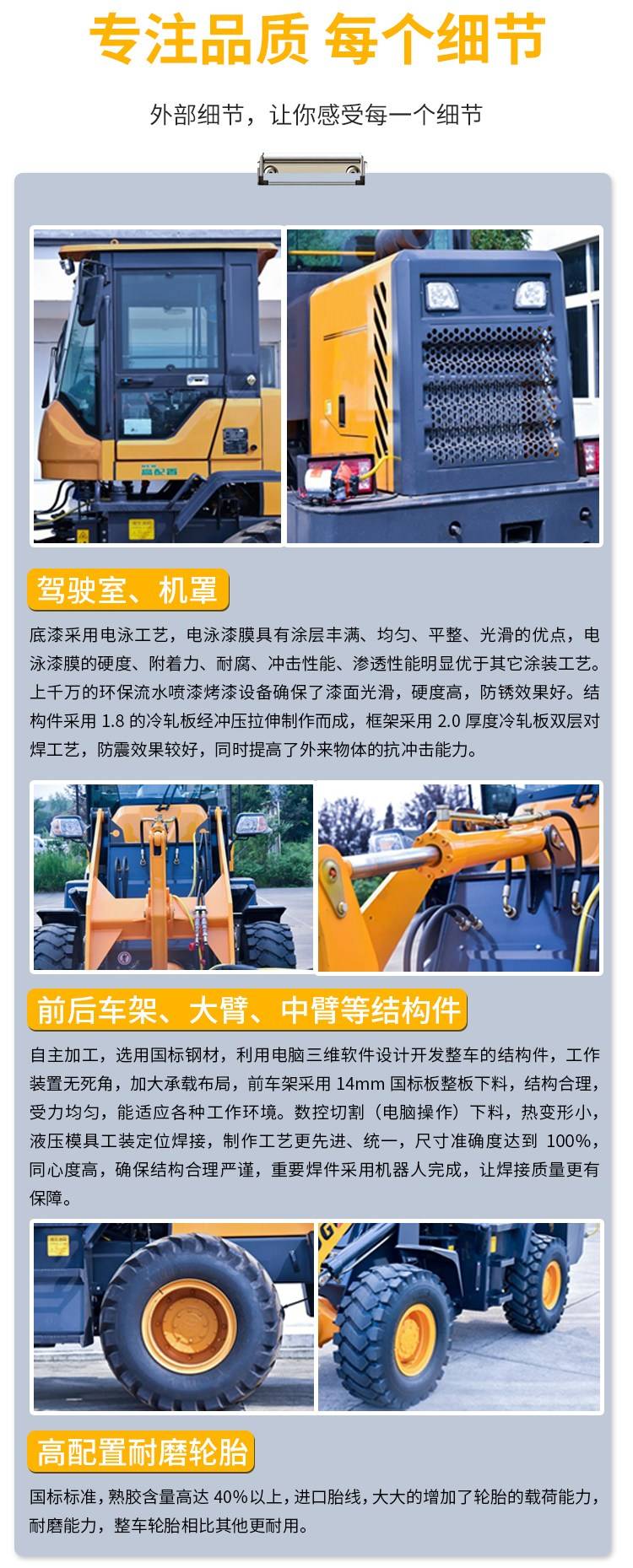 专注品质 每个细节

外部细节，让你感受每一个细节

驾驶室、机罩

底漆采用电泳工艺，电泳漆膜具有涂层丰满、均匀、平整、光滑的优点，电泳漆膜的硬度、附着力、耐腐、冲击性能、渗透性能明显优于其它涂装工艺。上千万的环保流水喷漆烤漆设备确保了漆面光滑，硬度高，防锈效果好。结构件采用1.8的冷轧板经冲压拉伸制作而成，框架采用2.0厚度冷轧板双层对焊工艺，防震效果较好，同时提高了外来物体的抗冲击能力。

前后车架、大臂、中臂等结构件

自主加工，选用国标钢材，利用电脑三维软件设计开发整车的结构件，工作装置无死角，加大承载布局，前车架采用14mm国标板整板下料，结构合理，受力均匀，能适应各种工作环境。数控切割（电脑操作）下料，热变形小，液压模具工装定位焊接，制作工艺更先进、统一，尺寸准确度达到100%，同心度高，确保结构合理严谨，重要焊件采用机器人完成，让焊接质量更有保障。

高配置耐磨轮胎

国标标准，熟胶含量高达40%以上，进口胎线，大大的增加了轮胎的载荷能力，耐磨能力，整车轮胎相比其他更耐用。